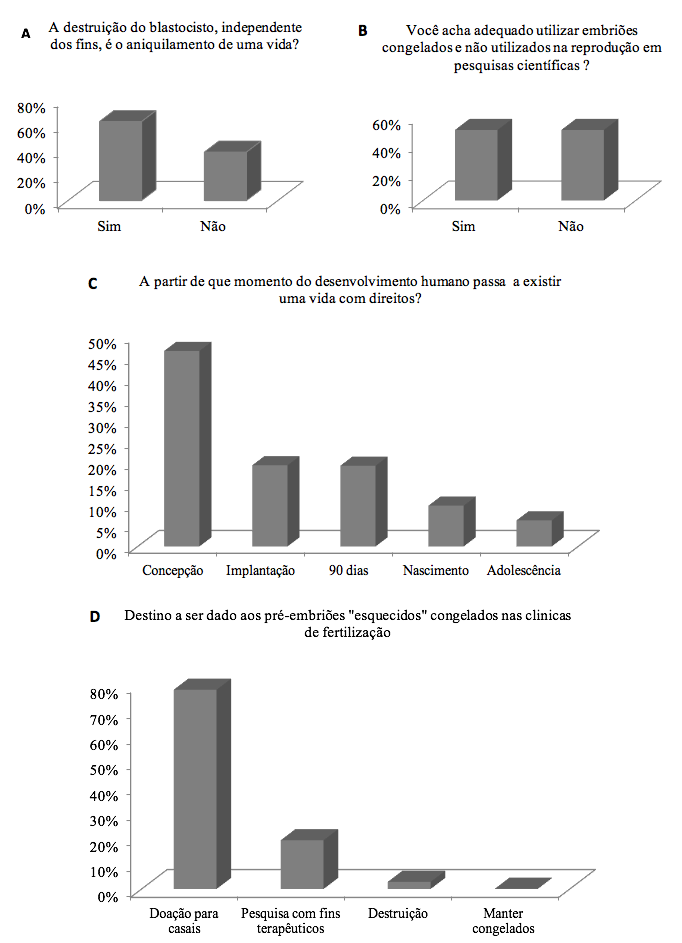 A

A destruição do blastocisto, independente dos fins, é o aniquilamento de uma vida?

80%
60%
40%
20%
0%

Sim
Não

B

Você acha adequado utilizar embriões congelados e não utilizados na reprodução em pesquisas científicas ?

60%
40%
20%
0%

Sim
Não

C

A partir de que momento do desenvolvimento humano passa a existir uma vida com direitos?

50%
45%
40%
35%
30%
25%
20%
15%
10%
5%
0%

Concepção
Implantação
90 dias
Nascimento
Adolescência

D

Destino a ser dado aos pré-embriões "esquecidos" congelados nas clinicas de fertilização

80%
70%
60%
50%
40%
30%
20%
10%
0%

Doação para casais
Pesquisa com fins terapêuticos
Destruição
Manter congelados